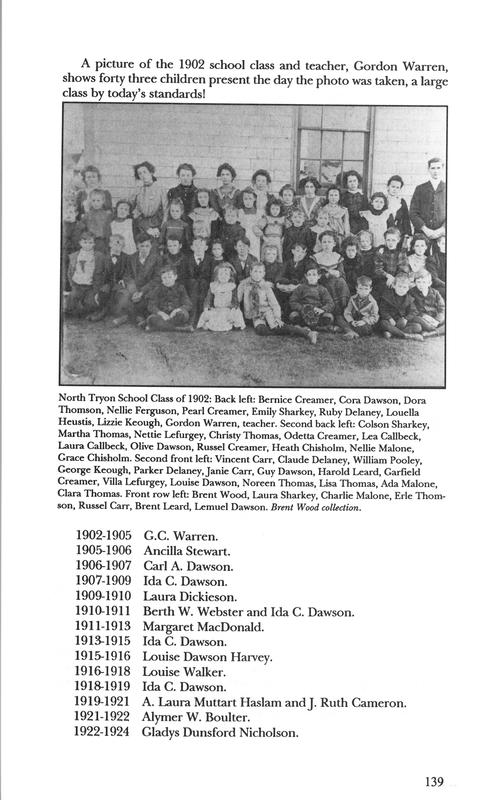 A picture of the 1902 school class and teacher, Gordon Warren, shows forty three children present the day the photo was taken, a large class by today's standards!

North Tryon School Class of 1902: Back left: Bernice Creamer, Cora Dawson, Dora Thomson, Nellie Ferguson, Pearl Creamer, Emily Sharkey, Ruby Delaney, Louella Heustis, Lizzie Keough, Gordon Warren, teacher. Second back left: Colson Sharkey, Martha Thomas, Nettie Lefurgey, Christy Thomas, Odetta Creamer, Lea Callbeck, Laura Callbeck, Olive Dawson, Russel Creamer, Heath Chisholm, Nellie Malone, Grace Chisholm. Second front left: Vincent Carr, Claude Delaney, William Pooley, George Keough, Parker Delaney, Janie Carr, Guy Dawson, Harold Leard, Garfield Creamer, Villa Lefurgey, Louise Dawson, Noreen Thomas, Lisa Thomas, Ada Malone, Clara Thomas. Front row left: Brent Wood, Laura Sharkey, Charlie Malone, Erle Thomson, Russel Carr, Brent Leard, Lemuel Dawson. Brent Wood collection.

1902-1905 G.C. Warren.
1905-1906 Ancilla Stewart.
1906-1907 Carl A. Dawson.
1907-1909 Ida C. Dawson.
1909-1910 Laura Dickieson.
1910-1911 Berth W. Webster and Ida C. Dawson.
1911-1913 Margaret MacDonald.
1913-1915 Ida C. Dawson.
1915-1916 Louise Dawson Harvey.
1916-1918 Louise Walker.
1918-1919 Ida C. Dawson.
1919-1921 A. Laura Muttart Haslam and J. Ruth Cameron.
1921-1922 Alymer W. Boulter.
1922-1924 Gladys Dunsford Nicholson.

139